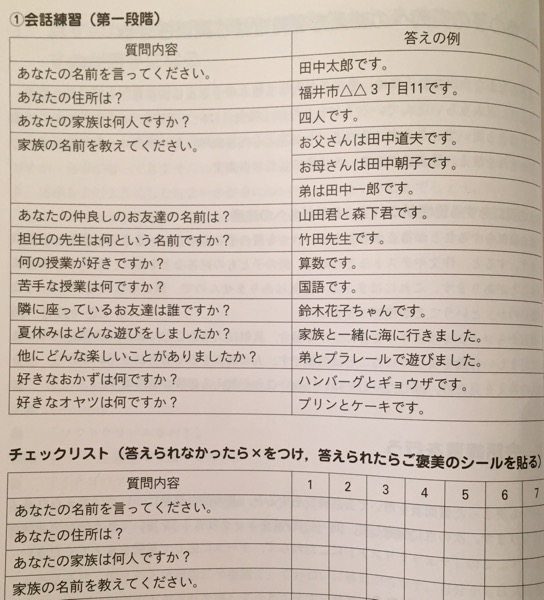 ①会話練習（第一段階）

| 質問内容 | 答えの例 |
|---|---|
| あなたの名前を言ってください。 | 田中太郎です。 |
| あなたの住所は？ | 福井市△△３丁目11です。 |
| あなたの家族は何人ですか？ | 四人です。 |
| 家族の名前を教えてください。 | お父さんは田中道夫です。 |
| | お母さんは田中朝子です。 |
| | 弟は田中一郎です。 |
| あなたの仲良しのお友達の名前は？ | 山田君と森下君です。 |
| 担任の先生は何という名前ですか？ | 竹田先生です。 |
| 何の授業が好きですか？ | 算数です。 |
| 苦手な授業は何ですか？ | 国語です。 |
| 隣に座っているお友達は誰ですか？ | 鈴木花子ちゃんです。 |
| 夏休みはどんな遊びをしましたか？ | 家族と一緒に海に行きました。 |
| 他にどんな楽しいことがありましたか？ | 弟とプラレールで遊びました。 |
| 好きなおかずは何ですか？ | ハンバーグとギョウザです。 |
| 好きなオヤツは何ですか？ | プリンとケーキです。 |

チェックリスト（答えられなかったら×をつけ，答えられたらご褒美のシールを貼る）

| 質問内容 | 1 | 2 | 3 | 4 | 5 | 6 | 7 |
|---|---|---|---|---|---|---|---|
| あなたの名前を言ってください。 | | | | | | | |
| あなたの住所は？ | | | | | | | |
| あなたの家族は何人ですか？ | | | | | | | |
| 家族の名前を教えてください。 | | | | | | | |